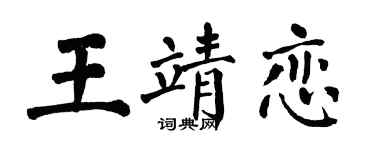 王靖恋
词典网